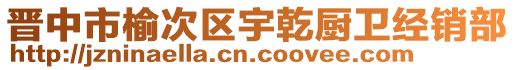 晋中市榆次区宇乾厨卫经销部
http://jzninaella.cn.coovee.com